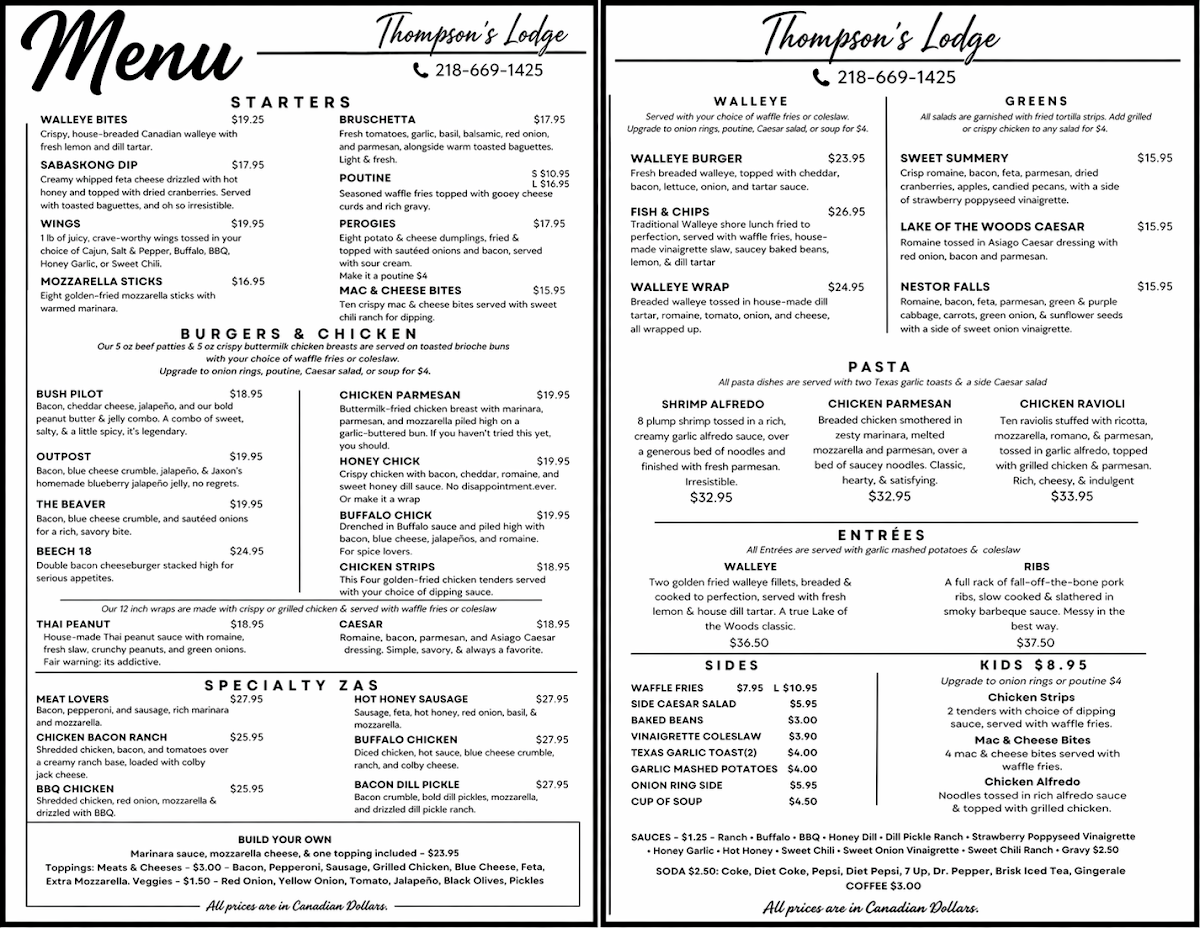 Menu

Thompson's Lodge
218-669-1425

STARTERS

WALLEYE BITES $19.25
Crispy, house-breaded Canadian walleye with fresh lemon and dill tartar.

SABASKONG DIP $17.95
Creamy whipped feta cheese drizzled with hot honey and topped with dried cranberries. Served with toasted baguettes, and oh so irresistible.

WINGS $19.95
1 lb of juicy, crave-worthy wings tossed in your choice of Cajun, Salt & Pepper, Buffalo, BBQ, Honey Garlic, or Sweet Chili.

MOZZARELLA STICKS $16.95
Eight golden-fried mozzarella sticks with warmed marinara.

BRUSCHETTA $17.95
Fresh tomatoes, garlic, basil, balsamic, red onion, and parmesan, alongside warm toasted baguettes. Light & fresh.

POUTINE S $10.95 L $16.95
Seasoned waffle fries topped with gooey cheese curds and rich gravy.

PEROGIES $17.95
Eight potato & cheese dumplings, fried & topped with sautéed onions and bacon, served with sour cream.
Make it a poutine $4

MAC & CHEESE BITES $15.95
Ten crispy mac & cheese bites served with sweet chili ranch for dipping.

BURGERS & CHICKEN
Our 5 oz beef patties & 5 oz crispy buttermilk chicken breasts are served on toasted brioche buns with your choice of waffle fries or coleslaw.
Upgrade to onion rings, poutine, Caesar salad, or soup for $4.

BUSH PILOT $18.95
Bacon, cheddar cheese, jalapeño, and our bold peanut butter & jelly combo. A combo of sweet, salty, & a little spicy, it's legendary.

OUTPOST $19.95
Bacon, blue cheese crumble, jalapeño, & Jaxon's homemade blueberry jalapeño jelly, no regrets.

THE BEAVER $19.95
Bacon, blue cheese crumble, and sautéed onions for a rich, savory bite.

BEECH 18 $24.95
Double bacon cheeseburger stacked high for serious appetites.

CHICKEN PARMESAN $19.95
Buttermilk-fried chicken breast with marinara, parmesan, and mozzarella piled high on a garlic-buttered bun. If you haven't tried this yet, you should.

HONEY CHICK $19.95
Crispy chicken with bacon, cheddar, romaine, and sweet honey dill sauce. No disappointment.ever. Or make it a wrap

BUFFALO CHICK $19.95
Drenched in Buffalo sauce and piled high with bacon, blue cheese, jalapeños, and romaine. For spice lovers.

CHICKEN STRIPS $18.95
This Four golden-fried chicken tenders served with your choice of dipping sauce.

Our 12 inch wraps are made with crispy or grilled chicken & served with waffle fries or coleslaw

THAI PEANUT $18.95
House-made Thai peanut sauce with romaine, fresh slaw, crunchy peanuts, and green onions. Fair warning: its addictive.

CAESAR $18.95
Romaine, bacon, parmesan, and Asiago Caesar dressing. Simple, savory, & always a favorite.

SPECIALTY ZAS

MEAT LOVERS $27.95
Bacon, pepperoni, and sausage, rich marinara and mozzarella.

CHICKEN BACON RANCH $25.95
Shredded chicken, bacon, and tomatoes over a creamy ranch base, loaded with colby jack cheese.

BBQ CHICKEN $25.95
Shredded chicken, red onion, mozzarella & drizzled with BBQ.

HOT HONEY SAUSAGE $27.95
Sausage, feta, hot honey, red onion, basil, & mozzarella.

BUFFALO CHICKEN $27.95
Diced chicken, hot sauce, blue cheese crumble, ranch, and colby cheese.

BACON DILL PICKLE $27.95
Bacon crumble, bold dill pickles, mozzarella, and drizzled dill pickle ranch.

BUILD YOUR OWN
Marinara sauce, mozzarella cheese, & one topping included - $23.95
Toppings: Meats & Cheeses - $3.00 - Bacon, Pepperoni, Sausage, Grilled Chicken, Blue Cheese, Feta, Extra Mozzarella. Veggies - $1.50 - Red Onion, Yellow Onion, Tomato, Jalapeño, Black Olives, Pickles

All prices are in Canadian Dollars.

Thompson's Lodge
218-669-1425

WALLEYE
Served with your choice of waffle fries or coleslaw.
Upgrade to onion rings, poutine, Caesar salad, or soup for $4.

WALLEYE BURGER $23.95
Fresh breaded walleye, topped with cheddar, bacon, lettuce, onion, and tartar sauce.

FISH & CHIPS $26.95
Traditional Walleye shore lunch fried to perfection, served with waffle fries, house-made vinaigrette slaw, saucey baked beans, lemon, & dill tartar

WALLEYE WRAP $24.95
Breaded walleye tossed in house-made dill tartar, romaine, tomato, onion, and cheese, all wrapped up.

GREENS
All salads are garnished with fried tortilla strips. Add grilled or crispy chicken to any salad for $4.

SWEET SUMMERY $15.95
Crisp romaine, bacon, feta, parmesan, dried cranberries, apples, candied pecans, with a side of strawberry poppyseed vinaigrette.

LAKE OF THE WOODS CAESAR $15.95
Romaine tossed in Asiago Caesar dressing with red onion, bacon and parmesan.

NESTOR FALLS $15.95
Romaine, bacon, feta, parmesan, green & purple cabbage, carrots, green onion, & sunflower seeds with a side of sweet onion vinaigrette.

PASTA
All pasta dishes are served with two Texas garlic toasts & a side Caesar salad

SHRIMP ALFREDO
8 plump shrimp tossed in a rich, creamy garlic alfredo sauce, over a generous bed of noodles and finished with fresh parmesan. Irresistible.
$32.95

CHICKEN PARMESAN
Breaded chicken smothered in zesty marinara, melted mozzarella and parmesan, over a bed of saucey noodles. Classic, hearty, & satisfying.
$32.95

CHICKEN RAVIOLI
Ten raviolis stuffed with ricotta, mozzarella, romano, & parmesan, tossed in garlic alfredo, topped with grilled chicken & parmesan. Rich, cheesy, & indulgent
$33.95

ENTRÉES
All Entrées are served with garlic mashed potatoes & coleslaw

WALLEYE
Two golden fried walleye fillets, breaded & cooked to perfection, served with fresh lemon & house dill tartar. A true Lake of the Woods classic.
$36.50

RIBS
A full rack of fall-off-the-bone pork ribs, slow cooked & slathered in smoky barbeque sauce. Messy in the best way.
$37.50

SIDES
| | |
|---|---|
| WAFFLE FRIES | $7.95 L $10.95 |
| SIDE CAESAR SALAD | $5.95 |
| BAKED BEANS | $3.00 |
| VINAIGRETTE COLESLAW | $3.90 |
| TEXAS GARLIC TOAST(2) | $4.00 |
| GARLIC MASHED POTATOES | $4.00 |
| ONION RING SIDE | $5.95 |
| CUP OF SOUP | $4.50 |

KIDS $8.95
Upgrade to onion rings or poutine $4
Chicken Strips
2 tenders with choice of dipping sauce, served with waffle fries.
Mac & Cheese Bites
4 mac & cheese bites served with waffle fries.
Chicken Alfredo
Noodles tossed in rich alfredo sauce & topped with grilled chicken.

SAUCES - $1.25 - Ranch • Buffalo • BBQ • Honey Dill • Dill Pickle Ranch • Strawberry Poppyseed Vinaigrette • Honey Garlic • Hot Honey • Sweet Chili • Sweet Onion Vinaigrette • Sweet Chili Ranch • Gravy $2.50
SODA $2.50: Coke, Diet Coke, Pepsi, Diet Pepsi, 7 Up, Dr. Pepper, Brisk Iced Tea, Gingerale
COFFEE $3.00

All prices are in Canadian Dollars.